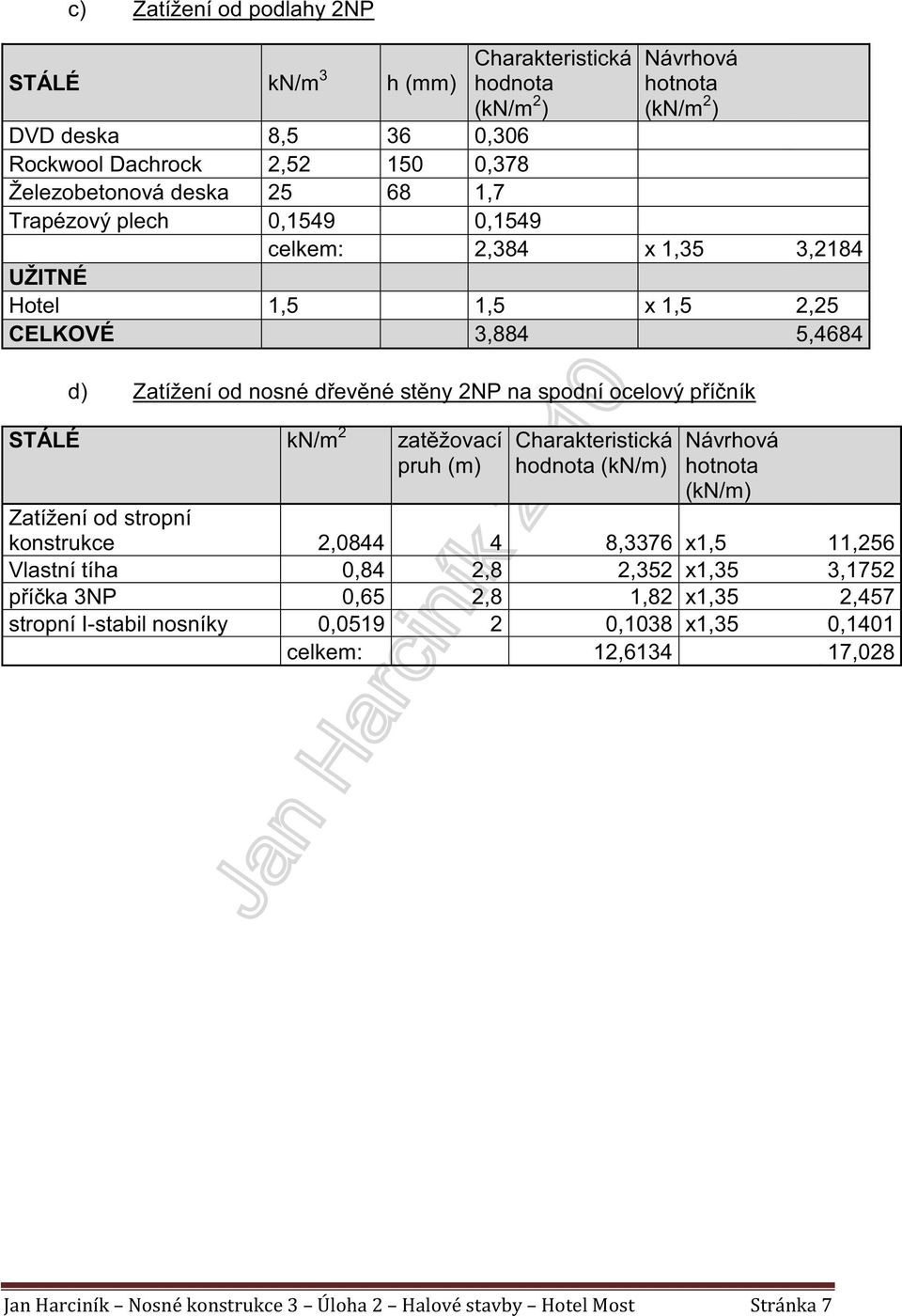 c) Zatížení od podlahy 2NP

| STÁLÉ | kN/m$^3$ | h (mm) | Charakteristická hodnota (kN/m$^2$) | Návrhová hotnota (kN/m$^2$) | |
|---|---|---|---|---|---|
| DVD deska | 8,5 | 36 | 0,306 | | |
| Rockwool Dachrock | 2,52 | 150 | 0,378 | | |
| Železobetonová deska | 25 | 68 | 1,7 | | |
| Trapézový plech | 0,1549 | | 0,1549 | | |
| | celkem: | | 2,384 | x 1,35 | 3,2184 |
| UŽITNÉ | | | | | |
| Hotel | 1,5 | | 1,5 | x 1,5 | 2,25 |
| CELKOVÉ | | | 3,884 | | 5,4684 |

d) Zatížení od nosné dřevěné stěny 2NP na spodní ocelový příčník

| STÁLÉ | kN/m$^2$ | zatěžovací pruh (m) | Charakteristická hodnota (kN/m) | Návrhová hotnota (kN/m) | |
|---|---|---|---|---|---|
| Zatížení od stropní konstrukce | 2,0844 | 4 | 8,3376 | x1,5 | 11,256 |
| Vlastní tíha | 0,84 | 2,8 | 2,352 | x1,35 | 3,1752 |
| příčka 3NP | 0,65 | 2,8 | 1,82 | x1,35 | 2,457 |
| stropní I-stabil nosníky | 0,0519 | 2 | 0,1038 | x1,35 | 0,1401 |
| | celkem: | | 12,6134 | | 17,028 |

Jan Harciník 2010

Jan Harciník – Nosné konstrukce 3 – Úloha 2 – Halové stavby – Hotel Most Stránka 7